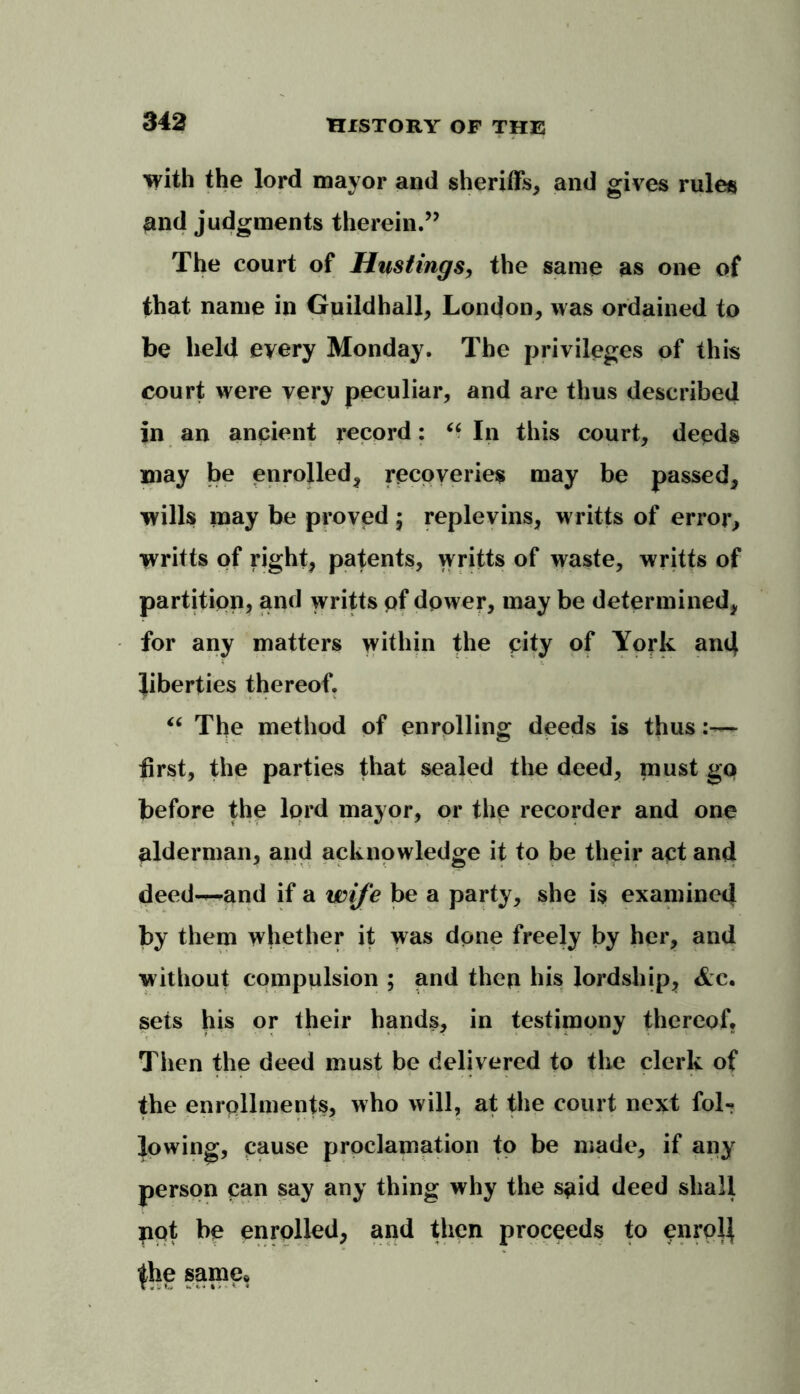 342 HISTORY OF THE

with the lord mayor and sheriffs, and gives rules and judgments therein."

The court of Hustings, the same as one of that name in Guildhall, London, was ordained to be held every Monday. The privileges of this court were very peculiar, and are thus described in an ancient record: "In this court, deeds may be enrolled, recoveries may be passed, wills may be proved; replevins, writts of error, writts of right, patents, writts of waste, writts of partition, and writts of dower, may be determined, for any matters within the city of York and liberties thereof.

"The method of enrolling deeds is thus:— first, the parties that sealed the deed, must go before the lord mayor, or the recorder and one alderman, and acknowledge it to be their act and deed—and if a wife be a party, she is examined by them whether it was done freely by her, and without compulsion; and then his lordship, &c. sets his or their hands, in testimony thereof. Then the deed must be delivered to the clerk of the enrollments, who will, at the court next following, cause proclamation to be made, if any person can say any thing why the said deed shall not be enrolled, and then proceeds to enroll the same.